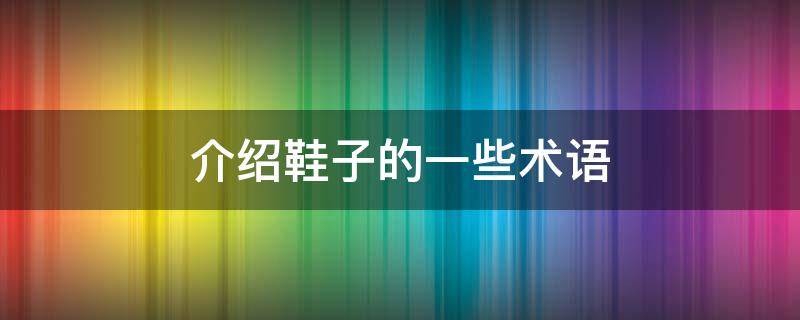 介绍鞋子的一些术语